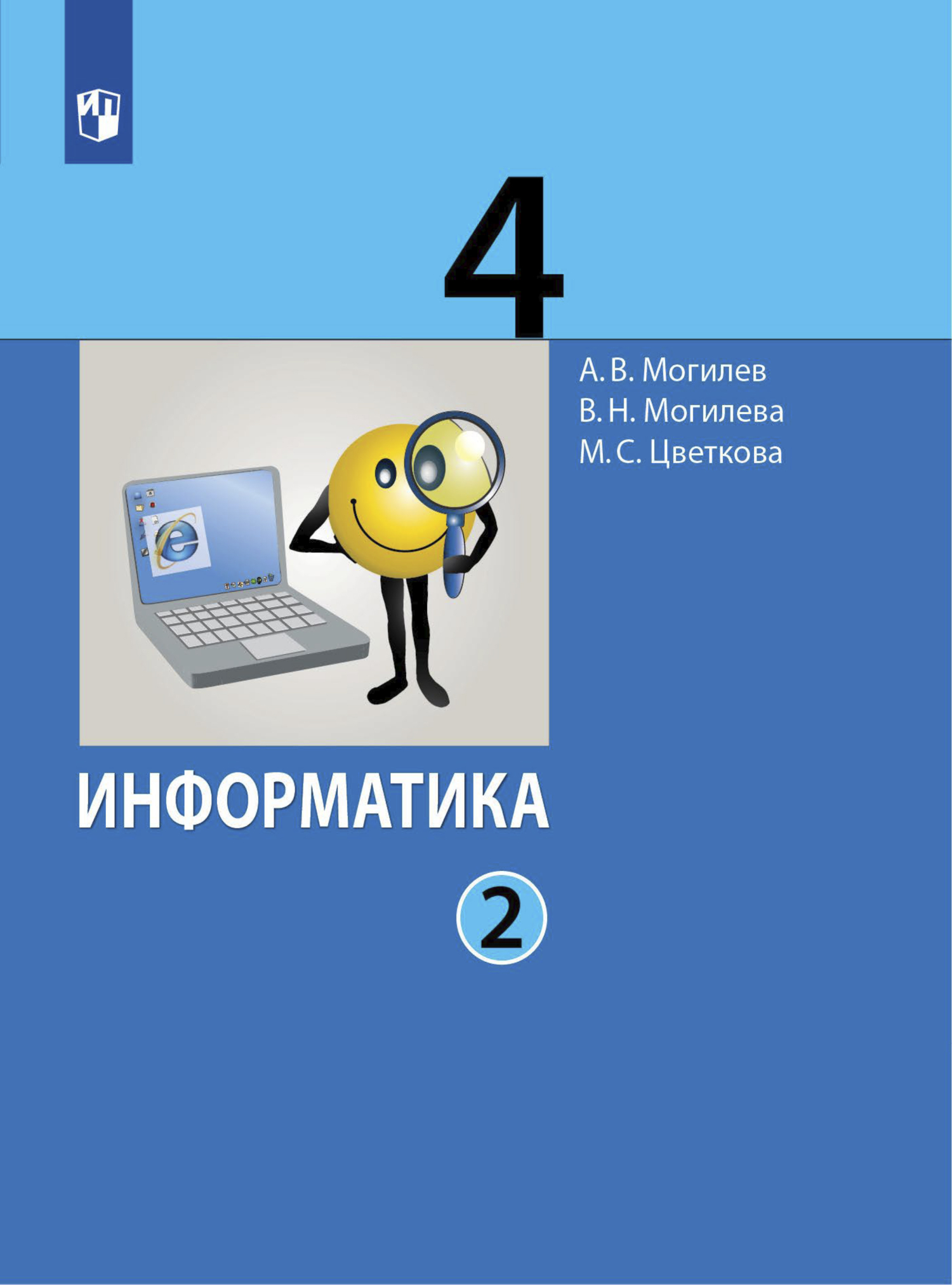 4

А. В. Могилев
В. Н. Могилева
М. С. Цветкова

ИНФОРМАТИКА

2